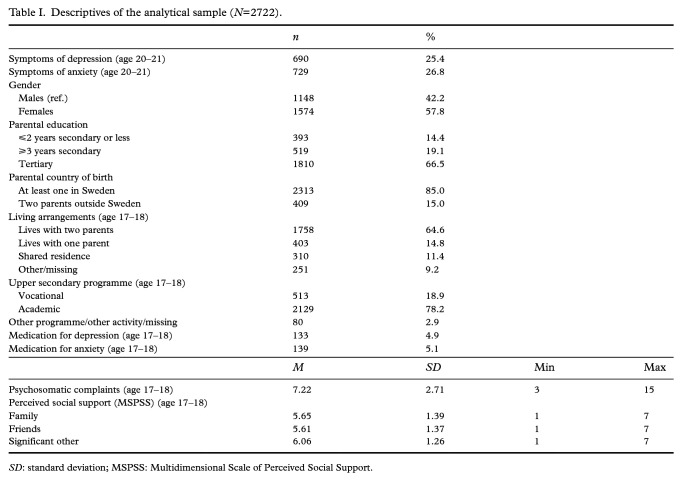 Table I. Descriptives of the analytical sample ($N$=2722).

| | $n$ | % | | |
|---|---|---|---|---|
| Symptoms of depression (age 20–21) | 690 | 25.4 | | |
| Symptoms of anxiety (age 20–21) | 729 | 26.8 | | |
| Gender | | | | |
| Males (ref.) | 1148 | 42.2 | | |
| Females | 1574 | 57.8 | | |
| Parental education | | | | |
| ⩽2 years secondary or less | 393 | 14.4 | | |
| ⩾3 years secondary | 519 | 19.1 | | |
| Tertiary | 1810 | 66.5 | | |
| Parental country of birth | | | | |
| At least one in Sweden | 2313 | 85.0 | | |
| Two parents outside Sweden | 409 | 15.0 | | |
| Living arrangements (age 17–18) | | | | |
| Lives with two parents | 1758 | 64.6 | | |
| Lives with one parent | 403 | 14.8 | | |
| Shared residence | 310 | 11.4 | | |
| Other/missing | 251 | 9.2 | | |
| Upper secondary programme (age 17–18) | | | | |
| Vocational | 513 | 18.9 | | |
| Academic | 2129 | 78.2 | | |
| Other programme/other activity/missing | 80 | 2.9 | | |
| Medication for depression (age 17–18) | 133 | 4.9 | | |
| Medication for anxiety (age 17–18) | 139 | 5.1 | | |
| | $M$ | $SD$ | Min | Max |
| Psychosomatic complaints (age 17–18) | 7.22 | 2.71 | 3 | 15 |
| Perceived social support (MSPSS) (age 17–18) | | | | |
| Family | 5.65 | 1.39 | 1 | 7 |
| Friends | 5.61 | 1.37 | 1 | 7 |
| Significant other | 6.06 | 1.26 | 1 | 7 |

$SD$: standard deviation; MSPSS: Multidimensional Scale of Perceived Social Support.